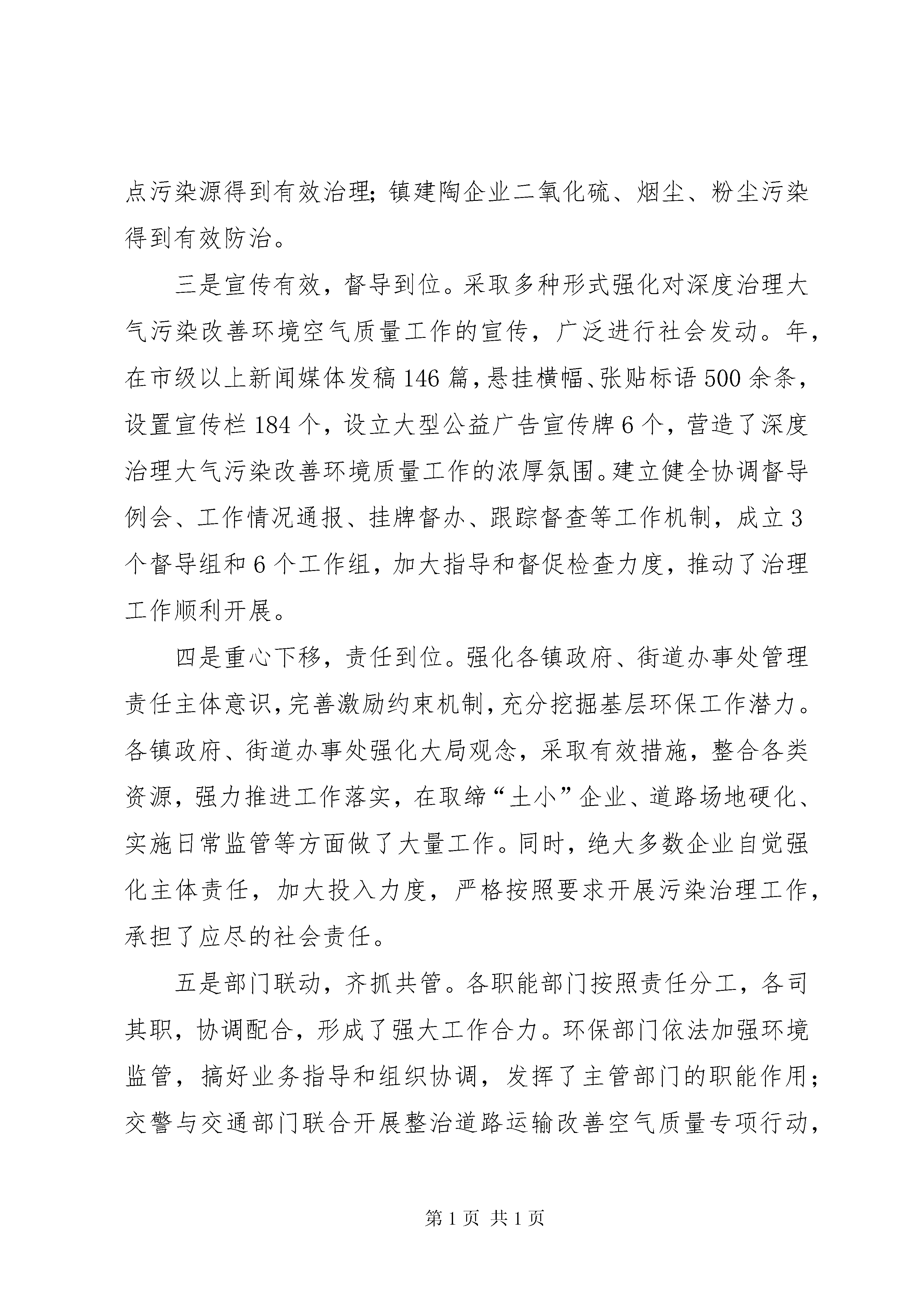 点污染源得到有效治理;镇建陶企业二氧化硫、烟尘、粉尘污染得到有效防治。

三是宣传有效，督导到位。采取多种形式强化对深度治理大气污染改善环境空气质量工作的宣传，广泛进行社会发动。年，在市级以上新闻媒体发稿146篇，悬挂横幅、张贴标语500余条，设置宣传栏184个，设立大型公益广告宣传牌6个，营造了深度治理大气污染改善环境质量工作的浓厚氛围。建立健全协调督导例会、工作情况通报、挂牌督办、跟踪督查等工作机制，成立3个督导组和6个工作组，加大指导和督促检查力度，推动了治理工作顺利开展。

四是重心下移，责任到位。强化各镇政府、街道办事处管理责任主体意识，完善激励约束机制，充分挖掘基层环保工作潜力。各镇政府、街道办事处强化大局观念，采取有效措施，整合各类资源，强力推进工作落实，在取缔“土小”企业、道路场地硬化、实施日常监管等方面做了大量工作。同时，绝大多数企业自觉强化主体责任，加大投入力度，严格按照要求开展污染治理工作，承担了应尽的社会责任。

五是部门联动，齐抓共管。各职能部门按照责任分工，各司其职，协调配合，形成了强大工作合力。环保部门依法加强环境监管，搞好业务指导和组织协调，发挥了主管部门的职能作用;交警与交通部门联合开展整治道路运输改善空气质量专项行动，

第1页 共1页